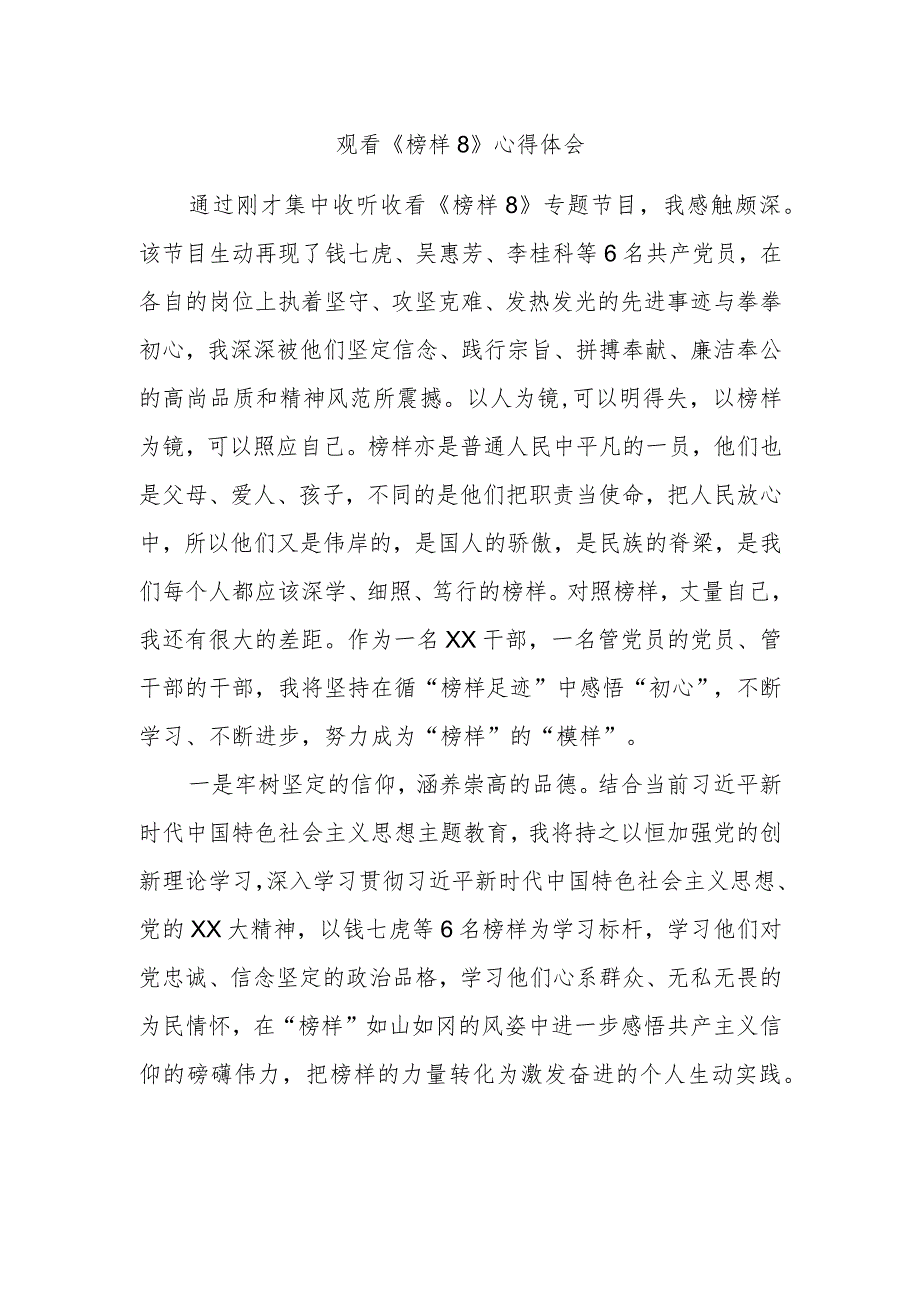 观看《榜样8》心得体会

通过刚才集中收听收看《榜样8》专题节目，我感触颇深。该节目生动再现了钱七虎、吴惠芳、李桂科等6名共产党员，在各自的岗位上执着坚守、攻坚克难、发热发光的先进事迹与拳拳初心，我深深被他们坚定信念、践行宗旨、拼搏奉献、廉洁奉公的高尚品质和精神风范所震撼。以人为镜,可以明得失，以榜样为镜，可以照应自己。榜样亦是普通人民中平凡的一员，他们也是父母、爱人、孩子，不同的是他们把职责当使命，把人民放心中，所以他们又是伟岸的，是国人的骄傲，是民族的脊梁，是我们每个人都应该深学、细照、笃行的榜样。对照榜样，丈量自己，我还有很大的差距。作为一名XX干部，一名管党员的党员、管干部的干部，我将坚持在循“榜样足迹”中感悟“初心”，不断学习、不断进步，努力成为“榜样”的“模样”。

一是牢树坚定的信仰，涵养崇高的品德。结合当前习近平新时代中国特色社会主义思想主题教育，我将持之以恒加强党的创新理论学习,深入学习贯彻习近平新时代中国特色社会主义思想、党的XX大精神，以钱七虎等6名榜样为学习标杆，学习他们对党忠诚、信念坚定的政治品格，学习他们心系群众、无私无畏的为民情怀，在“榜样”如山如冈的风姿中进一步感悟共产主义信仰的磅礴伟力，把榜样的力量转化为激发奋进的个人生动实践。